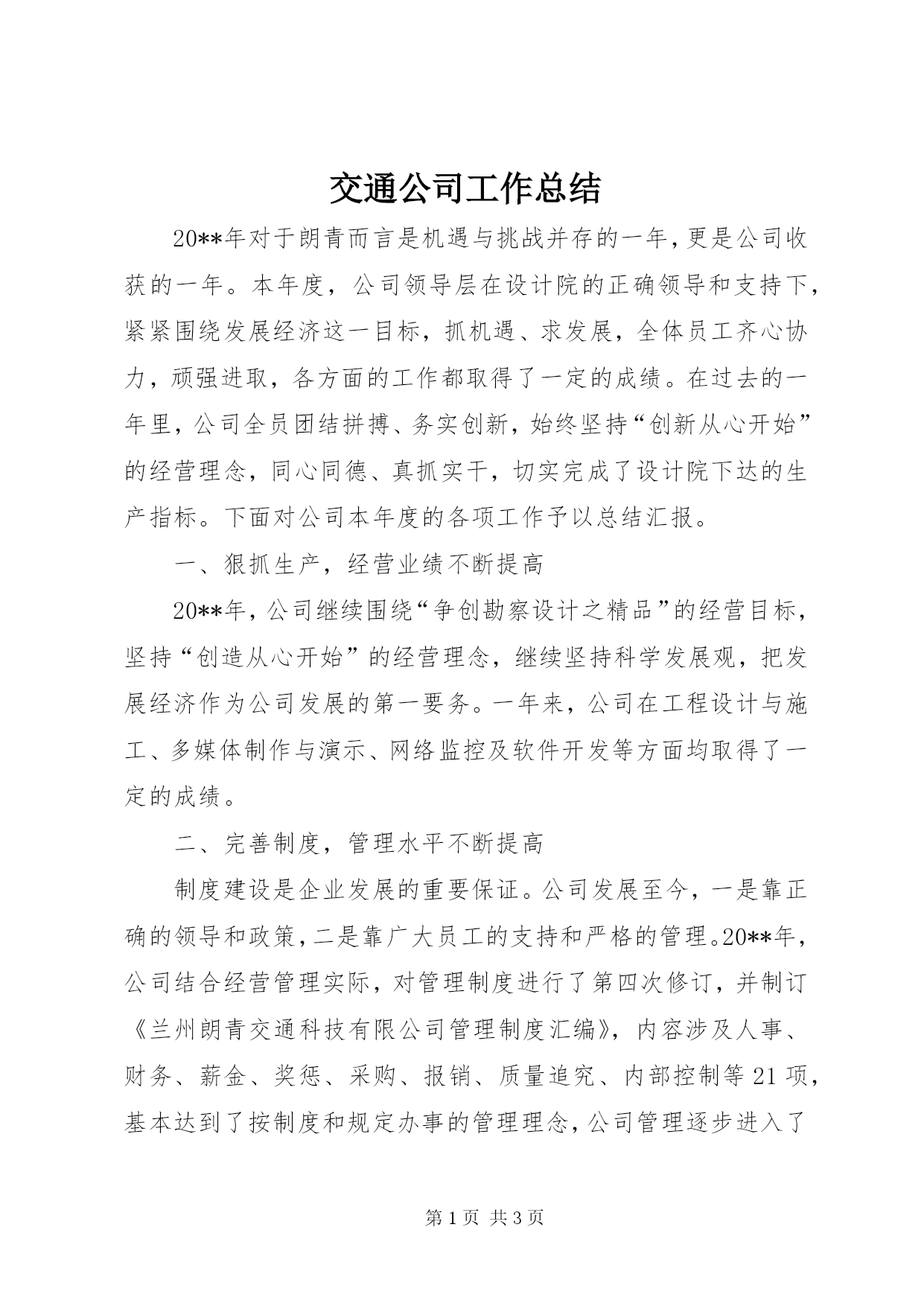 交通公司工作总结

20**年对于朗青而言是机遇与挑战并存的一年，更是公司收获的一年。本年度，公司领导层在设计院的正确领导和支持下，紧紧围绕发展经济这一目标，抓机遇、求发展，全体员工齐心协力，顽强进取，各方面的工作都取得了一定的成绩。在过去的一年里，公司全员团结拼搏、务实创新，始终坚持“创新从心开始”的经营理念，同心同德、真抓实干，切实完成了设计院下达的生产指标。下面对公司本年度的各项工作予以总结汇报。

一、狠抓生产，经营业绩不断提高

20**年，公司继续围绕“争创勘察设计之精品”的经营目标，坚持“创造从心开始”的经营理念，继续坚持科学发展观，把发展经济作为公司发展的第一要务。一年来，公司在工程设计与施工、多媒体制作与演示、网络监控及软件开发等方面均取得了一定的成绩。

二、完善制度，管理水平不断提高

制度建设是企业发展的重要保证。公司发展至今，一是靠正确的领导和政策，二是靠广大员工的支持和严格的管理。20**年，公司结合经营管理实际，对管理制度进行了第四次修订，并制订《兰州朗青交通科技有限公司管理制度汇编》，内容涉及人事、财务、薪金、奖惩、采购、报销、质量追究、内部控制等21项，基本达到了按制度和规定办事的管理理念，公司管理逐步进入了

第1页 共3页